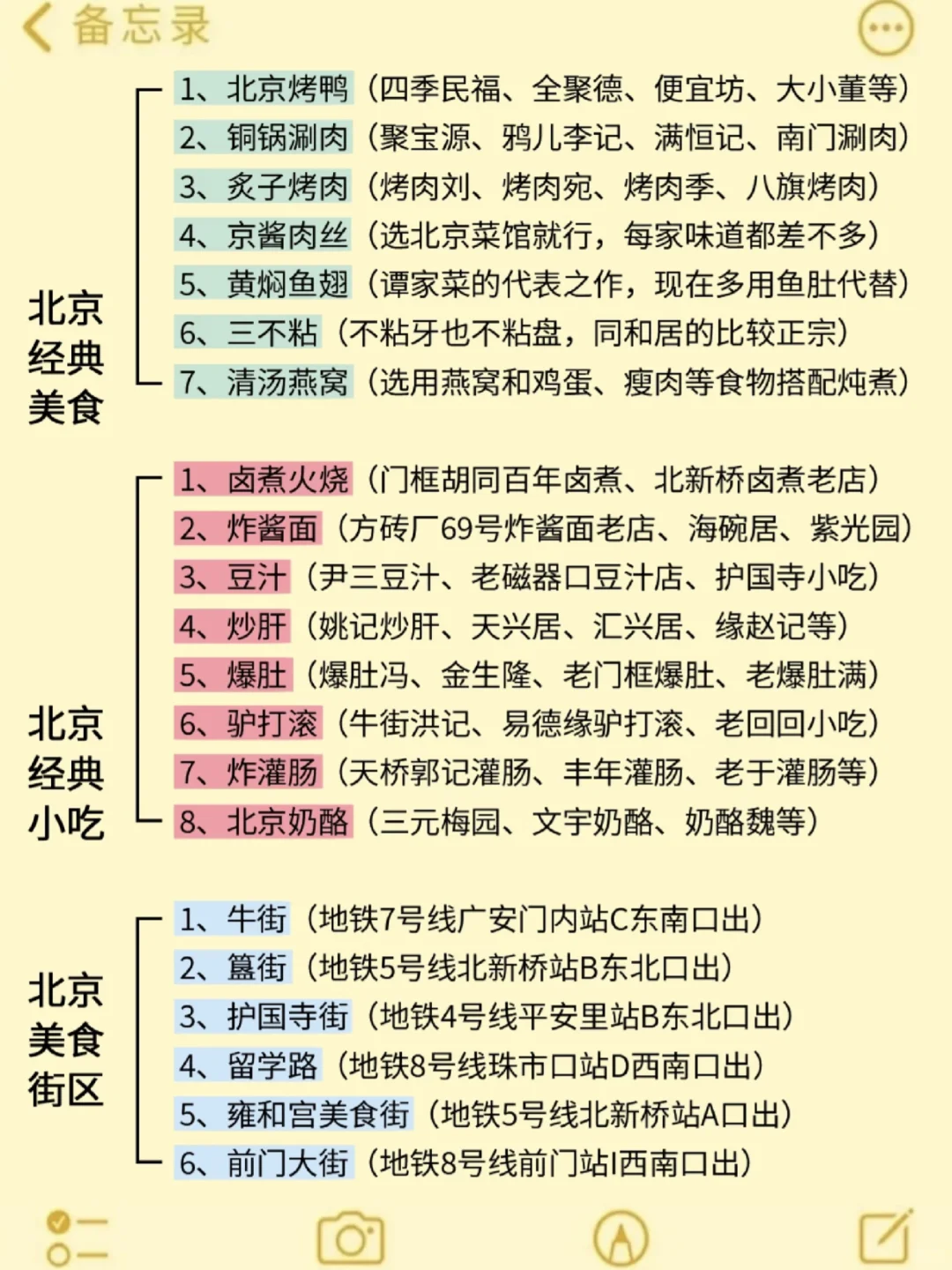 备忘录

北京经典美食
1、北京烤鸭（四季民福、全聚德、便宜坊、大小董等）
2、铜锅涮肉（聚宝源、鸦儿李记、满恒记、南门涮肉）
3、炙子烤肉（烤肉刘、烤肉宛、烤肉季、八旗烤肉）
4、京酱肉丝（选北京菜馆就行，每家味道都差不多）
5、黄焖鱼翅（谭家菜的代表之作，现在多用鱼肚代替）
6、三不粘（不粘牙也不粘盘，同和居的比较正宗）
7、清汤燕窝（选用燕窝和鸡蛋、瘦肉等食物搭配炖煮）

北京经典小吃
1、卤煮火烧（门框胡同百年卤煮、北新桥卤煮老店）
2、炸酱面（方砖厂69号炸酱面老店、海碗居、紫光园）
3、豆汁（尹三豆汁、老磁器口豆汁店、护国寺小吃）
4、炒肝（姚记炒肝、天兴居、汇兴居、缘赵记等）
5、爆肚（爆肚冯、金生隆、老门框爆肚、老爆肚满）
6、驴打滚（牛街洪记、易德缘驴打滚、老回回小吃）
7、炸灌肠（天桥郭记灌肠、丰年灌肠、老于灌肠等）
8、北京奶酪（三元梅园、文宇奶酪、奶酪魏等）

北京美食街区
1、牛街（地铁7号线广安门内站C东南口出）
2、簋街（地铁5号线北新桥站B东北口出）
3、护国寺街（地铁4号线平安里站B东北口出）
4、留学路（地铁8号线珠市口站D西南口出）
5、雍和宫美食街（地铁5号线北新桥站A口出）
6、前门大街（地铁8号线前门站I西南口出）